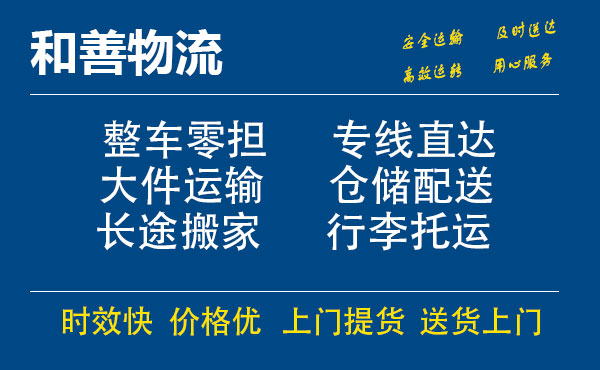 和善物流

安全运输 及时送达
高效运转 用心服务

整车零担 专线直达
大件运输 仓储配送
长途搬家 行李托运

时效快 价格优 上门提货 送货上门